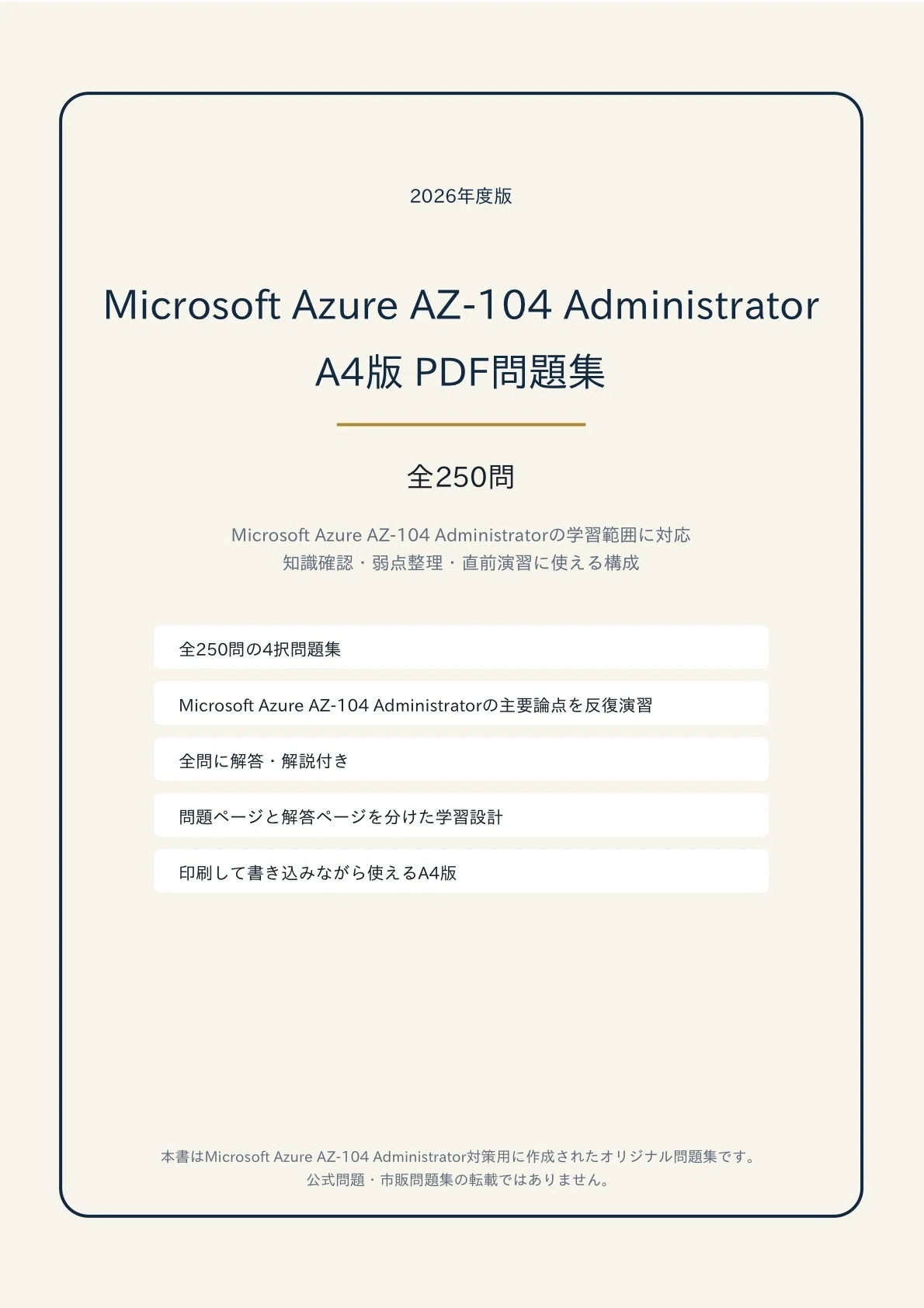 2026年度版

Microsoft Azure AZ-104 Administrator
A4版 PDF問題集

全250問

Microsoft Azure AZ-104 Administratorの学習範囲に対応
知識確認・弱点整理・直前演習に使える構成

全250問の4択問題集

Microsoft Azure AZ-104 Administratorの主要論点を反復演習

全問に解答・解説付き

問題ページと解答ページを分けた学習設計

印刷して書き込みながら使えるA4版

本書はMicrosoft Azure AZ-104 Administrator対策用に作成されたオリジナル問題集です。
公式問題・市販問題集の転載ではありません。